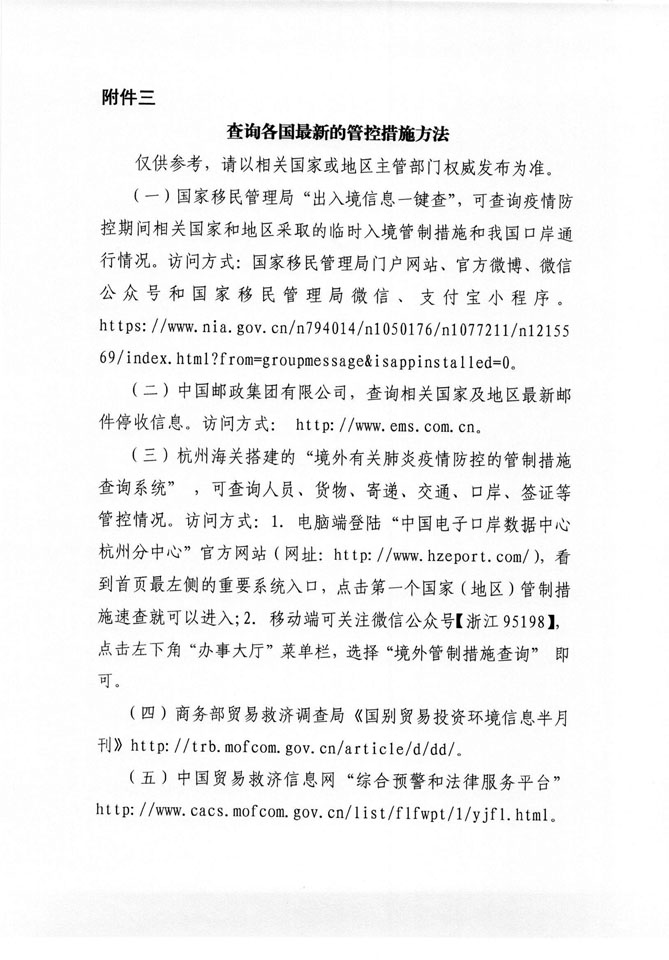 附件三

查询各国最新的管控措施方法

仅供参考，请以相关国家或地区主管部门权威发布为准。

（一）国家移民管理局“出入境信息一键查”，可查询疫情防控期间相关国家和地区采取的临时入境管制措施和我国口岸通行情况。访问方式：国家移民管理局门户网站、官方微博、微信公众号和国家移民管理局微信、支付宝小程序。https://www.nia.gov.cn/n794014/n1050176/n1077211/n1215569/index.html?from=groupmessage&isappinstalled=0。

（二）中国邮政集团有限公司，查询相关国家及地区最新邮件停收信息。访问方式： http://www.ems.com.cn。

（三）杭州海关搭建的“境外有关肺炎疫情防控的管制措施查询系统”，可查询人员、货物、寄递、交通、口岸、签证等管控情况。访问方式：1. 电脑端登陆“中国电子口岸数据中心杭州分中心”官方网站（网址：http://www.hzeport.com/），看到首页最左侧的重要系统入口，点击第一个国家（地区）管制措施速查就可以进入；2. 移动端可关注微信公众号【浙江 95198】，点击左下角“办事大厅”菜单栏，选择“境外管制措施查询” 即可。

（四）商务部贸易救济调查局《国别贸易投资环境信息半月刊》http://trb.mofcom.gov.cn/article/d/dd/。

（五）中国贸易救济信息网“综合预警和法律服务平台”http://www.cacs.mofcom.gov.cn/list/flfwpt/1/yjfl.html。